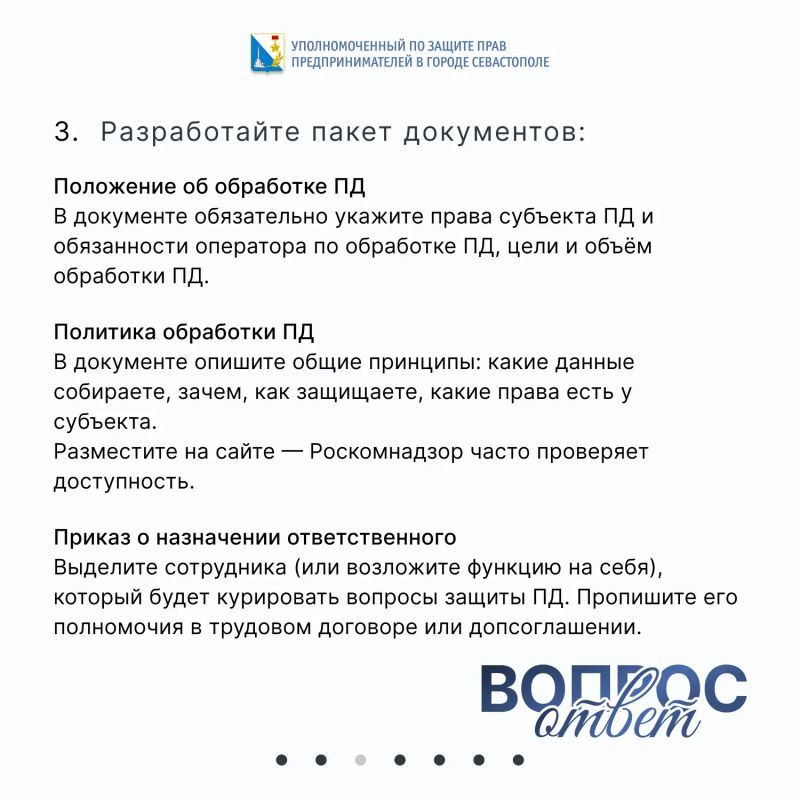 УПОЛНОМОЧЕННЫЙ ПО ЗАЩИТЕ ПРАВ
ПРЕДПРИНИМАТЕЛЕЙ В ГОРОДЕ СЕВАСТОПОЛЕ

3. Разработайте пакет документов:

Положение об обработке ПД
В документе обязательно укажите права субъекта ПД и обязанности оператора по обработке ПД, цели и объём обработки ПД.

Политика обработки ПД
В документе опишите общие принципы: какие данные собираете, зачем, как защищаете, какие права есть у субъекта.
Разместите на сайте — Роскомнадзор часто проверяет доступность.

Приказ о назначении ответственного
Выделите сотрудника (или возложите функцию на себя), который будет курировать вопросы защиты ПД. Пропишите его полномочия в трудовом договоре или допсоглашении.

ВОПРОС
ответ